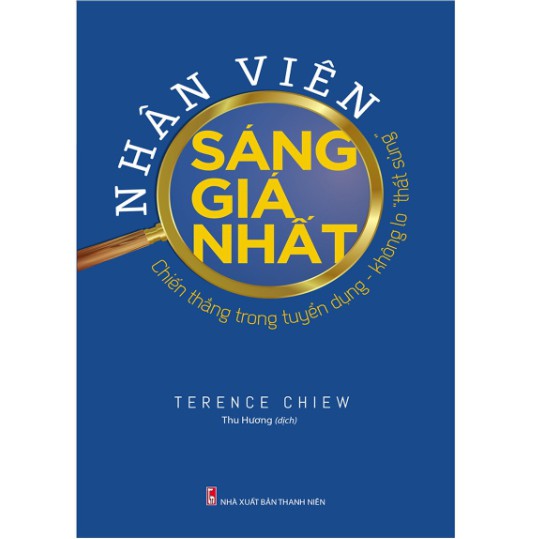 NHÂN VIÊN
SÁNG GIÁ NHẤT

Chiến thắng trong tuyển dụng - không lo "thất sủng"

TERENCE CHIEW
Thu Hương (dịch)

NHÀ XUẤT BẢN THANH NIÊN